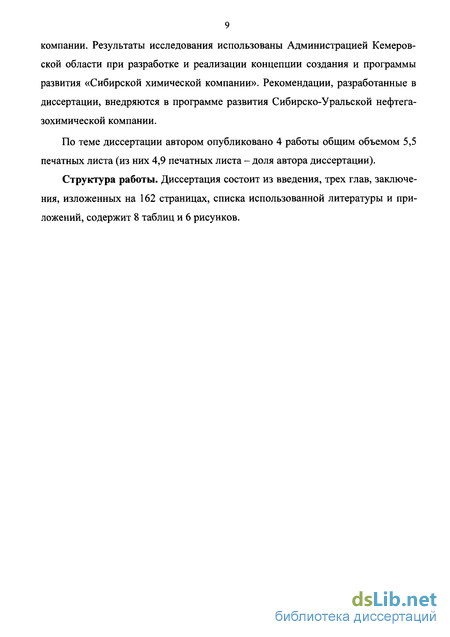 9

компании. Результаты исследования использованы Администрацией Кемеровской области при разработке и реализации концепции создания и программы развития «Сибирской химической компании». Рекомендации, разработанные в диссертации, внедряются в программе развития Сибирско-Уральской нефтегазохимической компании.

По теме диссертации автором опубликовано 4 работы общим объемом 5,5 печатных листа (из них 4,9 печатных листа – доля автора диссертации).

Структура работы. Диссертация состоит из введения, трех глав, заключения, изложенных на 162 страницах, списка использованной литературы и приложений, содержит 8 таблиц и 6 рисунков.

dsLib.net
библиотека диссертаций